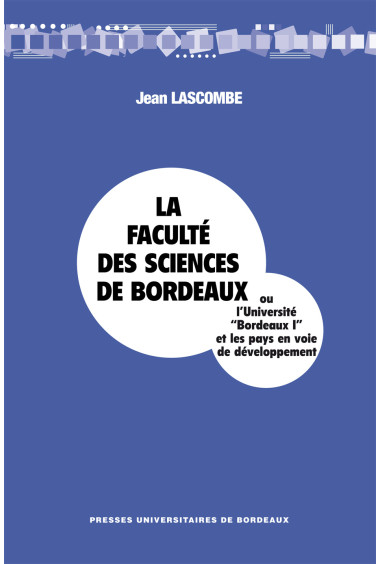 Jean LASCOMBE

LA FACULTÉ DES SCIENCES DE BORDEAUX

ou l'Université "Bordeaux I" et les pays en voie de développement

PRESSES UNIVERSITAIRES DE BORDEAUX